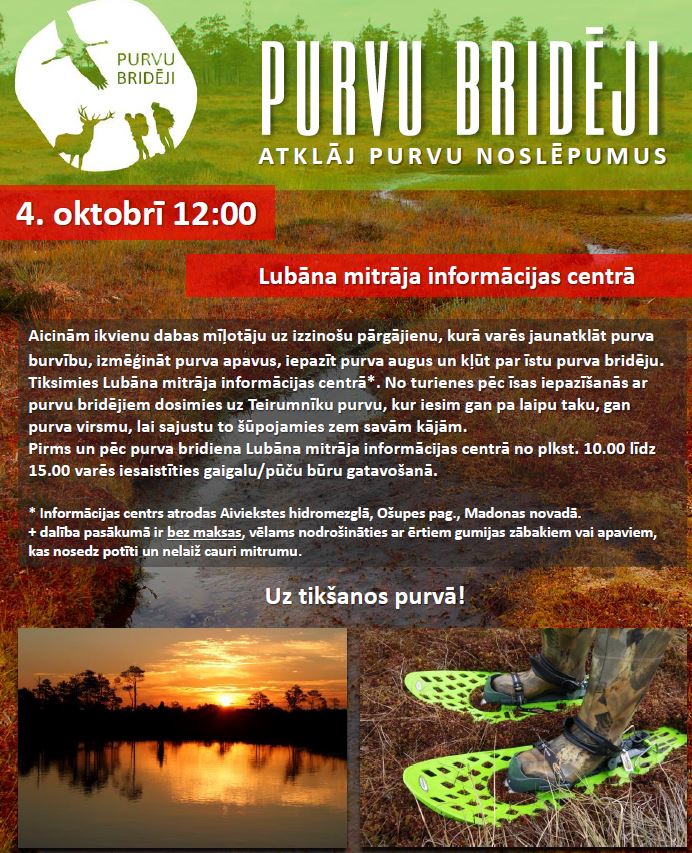 PURVU BRIDĒJI

PURVU BRIDĒJI
ATKLĀJ PURVU NOSLĒPUMUS

4. oktobrī 12:00

Lubāna mitrāja informācijas centrā

Aicinām ikvienu dabas mīļotāju uz izzinošu pārgājienu, kurā varēs jaunatklāt purva burvību, izmēģināt purva apavus, iepazīt purva augus un kļūt par īstu purva bridēju. Tiksimies Lubāna mitrāja informācijas centrā*. No turienes pēc īsas iepazīšanās ar purvu bridējiem dosimies uz Teirumnīku purvu, kur iesim gan pa laipu taku, gan purva virsmu, lai sajustu to šūpojamies zem savām kājām.
Pirms un pēc purva bridiena Lubāna mitrāja informācijas centrā no plkst. 10.00 līdz 15.00 varēs iesaistīties gaigalu/pūču būru gatavošanā.

* Informācijas centrs atrodas Aiviekstes hidromezglā, Ošupes pag., Madonas novadā.
+ dalība pasākumā ir bez maksas, vēlams nodrošināties ar ērtiem gumijas zābakiem vai apaviem, kas nosedz potīti un nelaiž cauri mitrumu.

Uz tikšanos purvā!